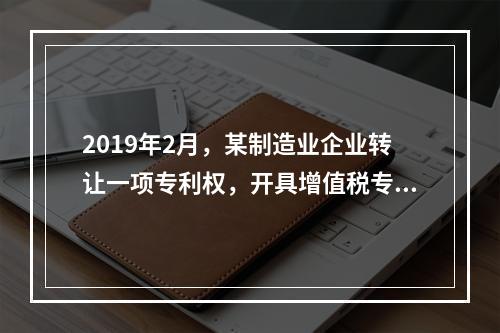 2019年2月，某制造业企业转让一项专利权，开具增值税专...